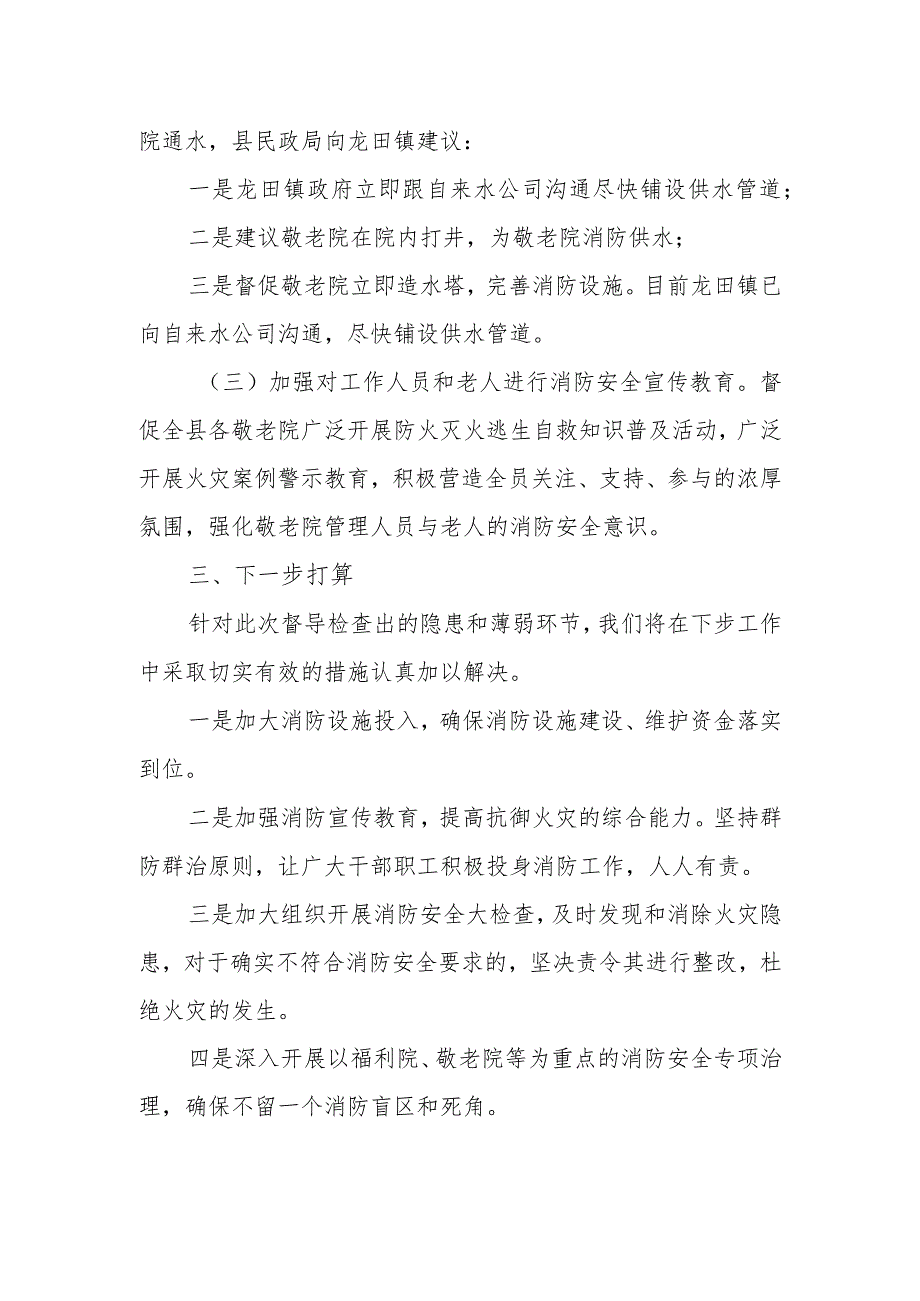 院通水，县民政局向龙田镇建议：

一是龙田镇政府立即跟自来水公司沟通尽快铺设供水管道；

二是建议敬老院在院内打井，为敬老院消防供水；

三是督促敬老院立即造水塔，完善消防设施。目前龙田镇已向自来水公司沟通，尽快铺设供水管道。

（三）加强对工作人员和老人进行消防安全宣传教育。督促全县各敬老院广泛开展防火灭火逃生自救知识普及活动，广泛开展火灾案例警示教育，积极营造全员关注、支持、参与的浓厚氛围，强化敬老院管理人员与老人的消防安全意识。

三、下一步打算

针对此次督导检查出的隐患和薄弱环节，我们将在下步工作中采取切实有效的措施认真加以解决。

一是加大消防设施投入，确保消防设施建设、维护资金落实到位。

二是加强消防宣传教育，提高抗御火灾的综合能力。坚持群防群治原则，让广大干部职工积极投身消防工作，人人有责。

三是加大组织开展消防安全大检查，及时发现和消除火灾隐患，对于确实不符合消防安全要求的，坚决责令其进行整改，杜绝火灾的发生。

四是深入开展以福利院、敬老院等为重点的消防安全专项治理，确保不留一个消防盲区和死角。